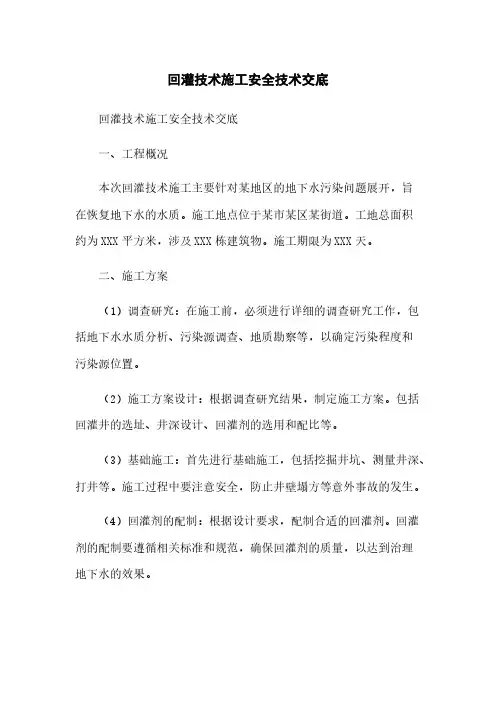 回灌技术施工安全技术交底

回灌技术施工安全技术交底

一、工程概况

本次回灌技术施工主要针对某地区的地下水污染问题展开，旨在恢复地下水的水质。施工地点位于某市某区某街道。工地总面积约为XXX平方米，涉及XXX栋建筑物。施工期限为XXX天。

二、施工方案

（1）调查研究：在施工前，必须进行详细的调查研究工作，包括地下水水质分析、污染源调查、地质勘察等，以确定污染程度和污染源位置。

（2）施工方案设计：根据调查研究结果，制定施工方案。包括回灌井的选址、井深设计、回灌剂的选用和配比等。

（3）基础施工：首先进行基础施工，包括挖掘井坑、测量井深、打井等。施工过程中要注意安全，防止井壁塌方等意外事故的发生。

（4）回灌剂的配制：根据设计要求，配制合适的回灌剂。回灌剂的配制要遵循相关标准和规范，确保回灌剂的质量，以达到治理地下水的效果。